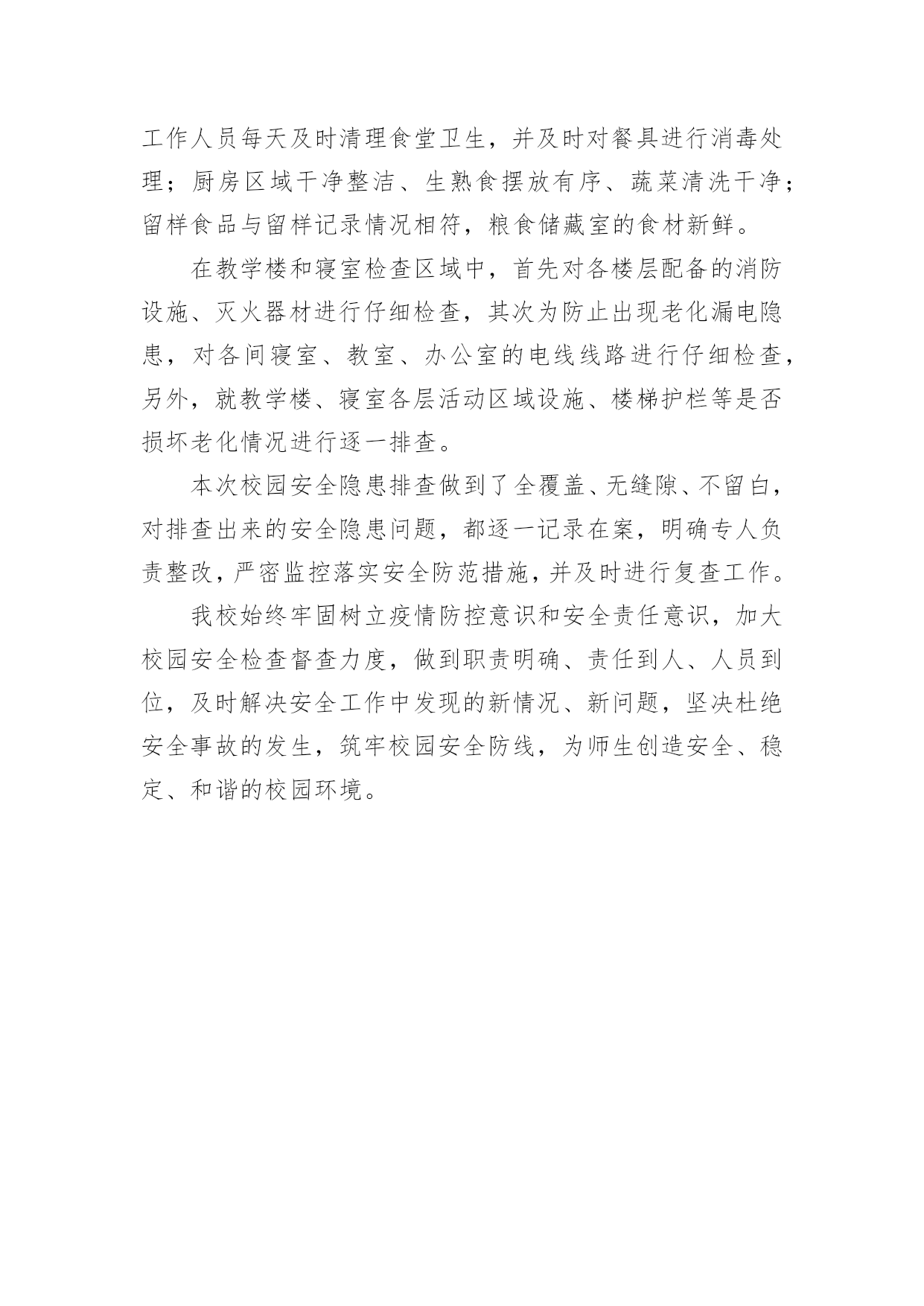 工作人员每天及时清理食堂卫生，并及时对餐具进行消毒处理；厨房区域干净整洁、生熟食摆放有序、蔬菜清洗干净；留样食品与留样记录情况相符，粮食储藏室的食材新鲜。

在教学楼和寝室检查区域中，首先对各楼层配备的消防设施、灭火器材进行仔细检查，其次为防止出现老化漏电隐患，对各间寝室、教室、办公室的电线线路进行仔细检查，另外，就教学楼、寝室各层活动区域设施、楼梯护栏等是否损坏老化情况进行逐一排查。

本次校园安全隐患排查做到了全覆盖、无缝隙、不留白，对排查出来的安全隐患问题，都逐一记录在案，明确专人负责整改，严密监控落实安全防范措施，并及时进行复查工作。

我校始终牢固树立疫情防控意识和安全责任意识，加大校园安全检查督查力度，做到职责明确、责任到人、人员到位，及时解决安全工作中发现的新情况、新问题，坚决杜绝安全事故的发生，筑牢校园安全防线，为师生创造安全、稳定、和谐的校园环境。